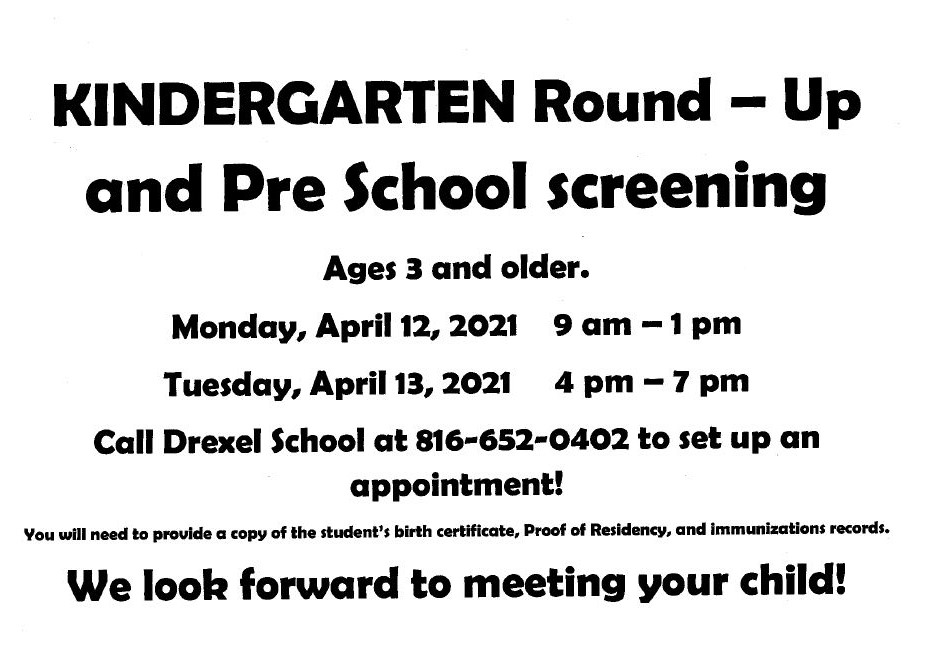 KINDERGARTEN Round – Up and Pre School screening

Ages 3 and older.

Monday, April 12, 2021 9 am – 1 pm

Tuesday, April 13, 2021 4 pm – 7 pm

Call Drexel School at 816-652-0402 to set up an appointment!

You will need to provide a copy of the student's birth certificate, Proof of Residency, and immunizations records.

We look forward to meeting your child!